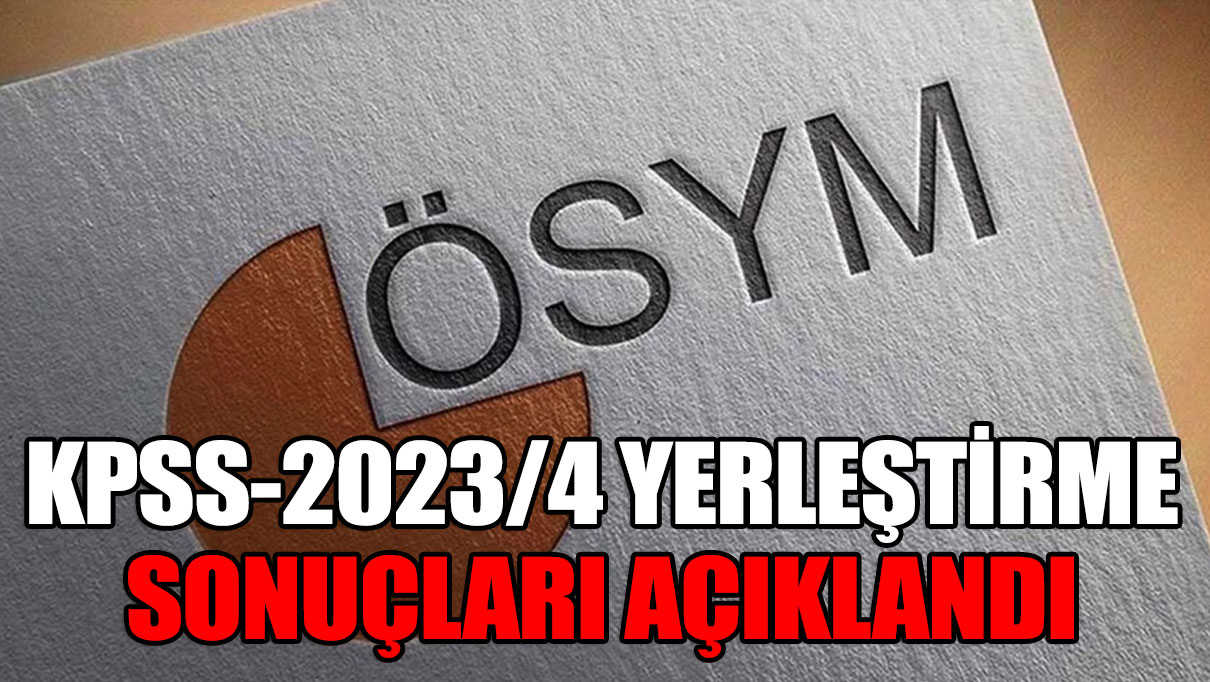 ÖSYM

KPSS-2023/4 YERLEŞTİRME SONUÇLARI AÇIKLANDI